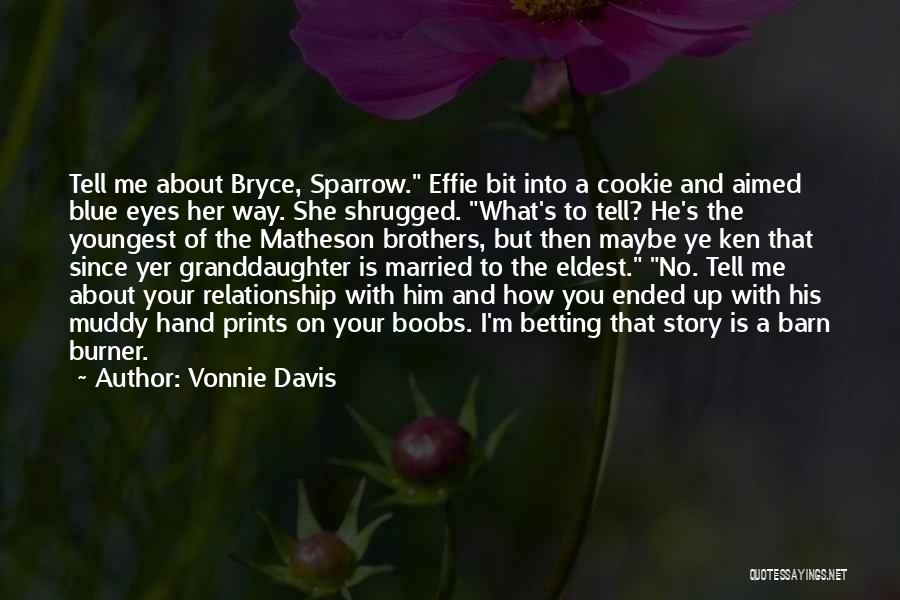 Tell me about Bryce, Sparrow." Effie bit into a cookie and aimed blue eyes her way. She shrugged. "What's to tell? He's the youngest of the Matheson brothers, but then maybe ye ken that since yer granddaughter is married to the eldest." "No. Tell me about your relationship with him and how you ended up with his muddy hand prints on your boobs. I'm betting that story is a barn burner.

~ Author: Vonnie Davis

QUOTESSAYINGS.NET